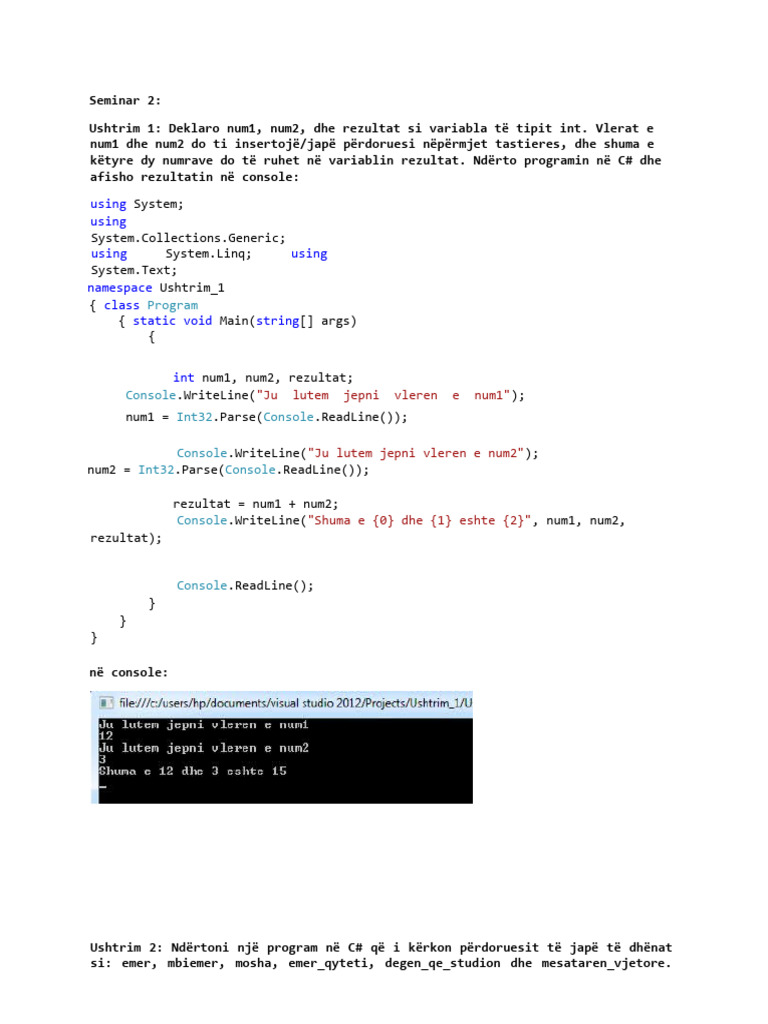 Seminar 2:

Ushtrim 1: Deklaro num1, num2, dhe rezultat si variabla të tipit int. Vlerat e num1 dhe num2 do ti insertojë/japë përdoruesi nëpërmjet tastieres, dhe shuma e këtyre dy numrave do të ruhet në variablin rezultat. Ndërto programin në C# dhe afisho rezultatin në console:

using System;
using
System.Collections.Generic;
using System.Linq; using
System.Text;
namespace Ushtrim_1
{ class Program
{ static void Main(string[] args)
{

int num1, num2, rezultat;
Console.WriteLine("Ju lutem jepni vleren e num1");

num1 = Int32.Parse(Console.ReadLine());

Console.WriteLine("Ju lutem jepni vleren e num2");
num2 = Int32.Parse(Console.ReadLine());

rezultat = num1 + num2;
Console.WriteLine("Shuma e {0} dhe {1} eshte {2}", num1, num2, rezultat);

Console.ReadLine();
}
}
}

në console:

file:///c:/users/hp/documents/visual studio 2012/Projects/Ushtrim_1/U
Ju lutem jepni vleren e num1
12
Ju lutem jepni vleren e num2
3
Shuma e 12 dhe 3 eshte 15
_

Ushtrim 2: Ndërtoni një program në C# që i kërkon përdoruesit të japë të dhënat si: emer, mbiemer, mosha, emer_qyteti, degen_qe_studion dhe mesataren_vjetore.